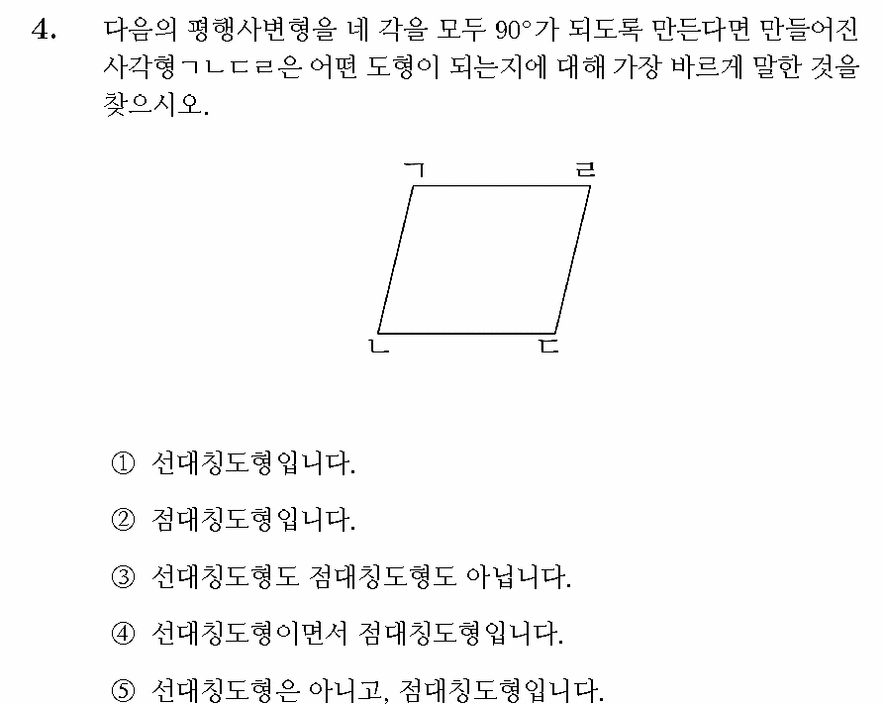 4. 다음의 평행사변형을 네 각을 모두 90°가 되도록 만든다면 만들어진 사각형ㄱㄴㄷㄹ은 어떤 도형이 되는지에 대해 가장 바르게 말한 것을 찾으시오.

ㄱ
ㄹ
ㄴ
ㄷ

① 선대칭도형입니다.

② 점대칭도형입니다.

③ 선대칭도형도 점대칭도형도 아닙니다.

④ 선대칭도형이면서 점대칭도형입니다.

⑤ 선대칭도형은 아니고, 점대칭도형입니다.